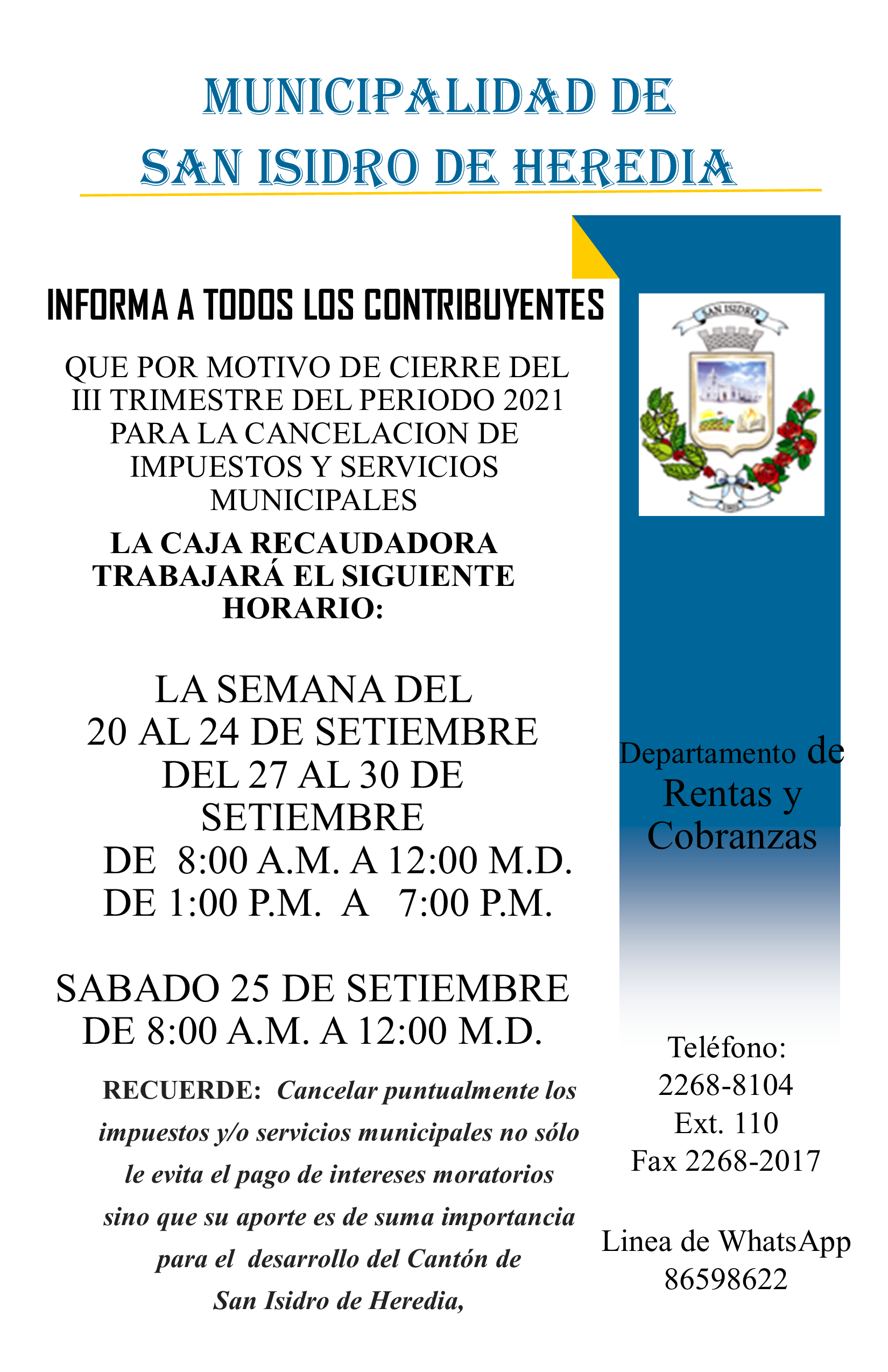 MUNICIPALIDAD DE
SAN ISIDRO DE HEREDIA

INFORMA A TODOS LOS CONTRIBUYENTES

QUE POR MOTIVO DE CIERRE DEL III TRIMESTRE DEL PERIODO 2021 PARA LA CANCELACION DE IMPUESTOS Y SERVICIOS MUNICIPALES

LA CAJA RECAUDADORA TRABAJARÁ EL SIGUIENTE HORARIO:

LA SEMANA DEL
20 AL 24 DE SETIEMBRE
DEL 27 AL 30 DE SETIEMBRE
DE 8:00 A.M. A 12:00 M.D.
DE 1:00 P.M. A 7:00 P.M.

SABADO 25 DE SETIEMBRE
DE 8:00 A.M. A 12:00 M.D.

RECUERDE: Cancelar puntualmente los impuestos y/o servicios municipales no sólo le evita el pago de intereses moratorios sino que su aporte es de suma importancia para el desarrollo del Cantón de San Isidro de Heredia,

SAN ISIDRO

Departamento de Rentas y Cobranzas

Teléfono:
2268-8104
Ext. 110
Fax 2268-2017

Linea de WhatsApp
86598622